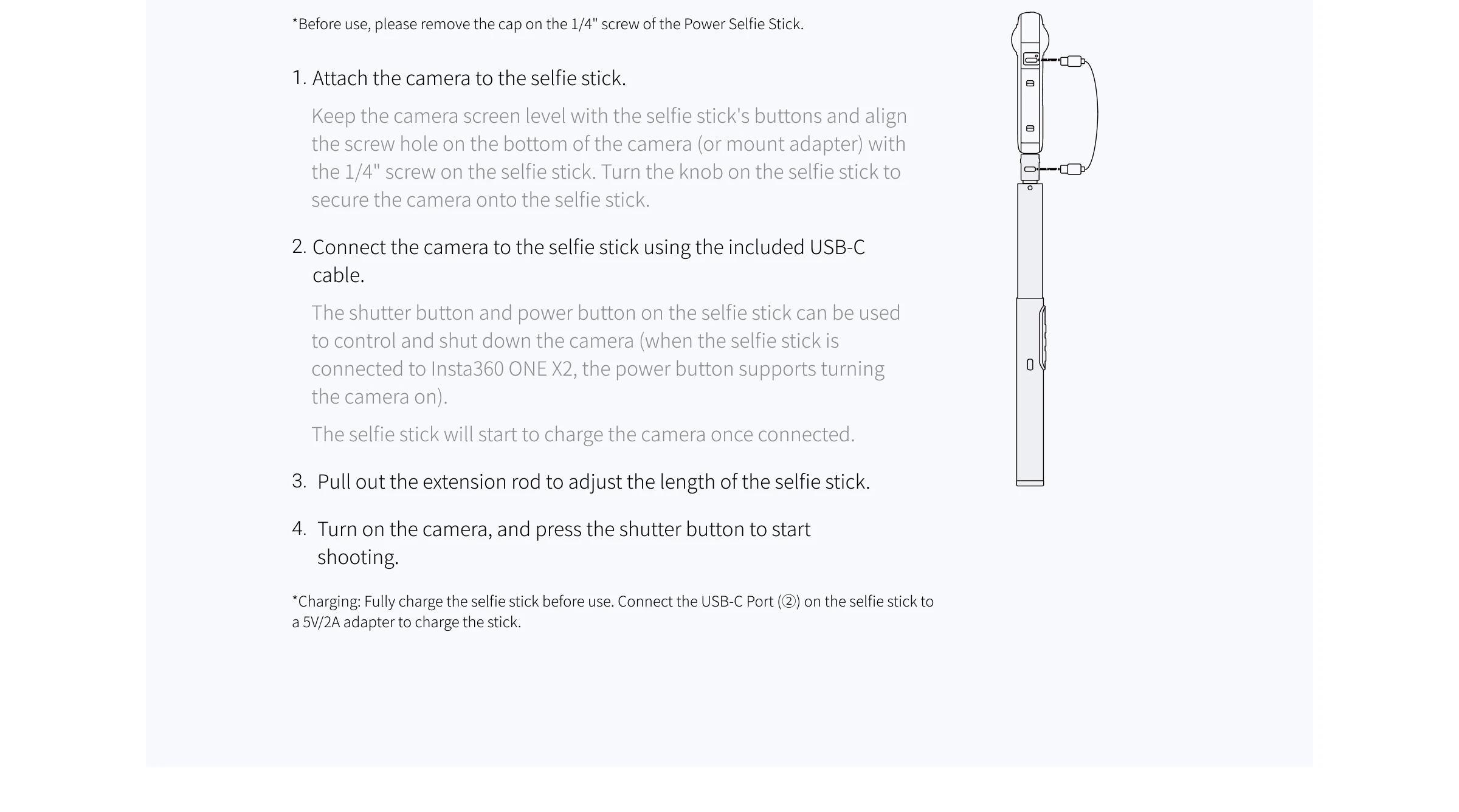 *Before use, please remove the cap on the 1/4" screw of the Power Selfie Stick.

1. Attach the camera to the selfie stick.

Keep the camera screen level with the selfie stick's buttons and align the screw hole on the bottom of the camera (or mount adapter) with the 1/4" screw on the selfie stick. Turn the knob on the selfie stick to secure the camera onto the selfie stick.

2. Connect the camera to the selfie stick using the included USB-C cable.

The shutter button and power button on the selfie stick can be used to control and shut down the camera (when the selfie stick is connected to Insta360 ONE X2, the power button supports turning the camera on).

The selfie stick will start to charge the camera once connected.

3. Pull out the extension rod to adjust the length of the selfie stick.

4. Turn on the camera, and press the shutter button to start shooting.

*Charging: Fully charge the selfie stick before use. Connect the USB-C Port (②) on the selfie stick to a 5V/2A adapter to charge the stick.